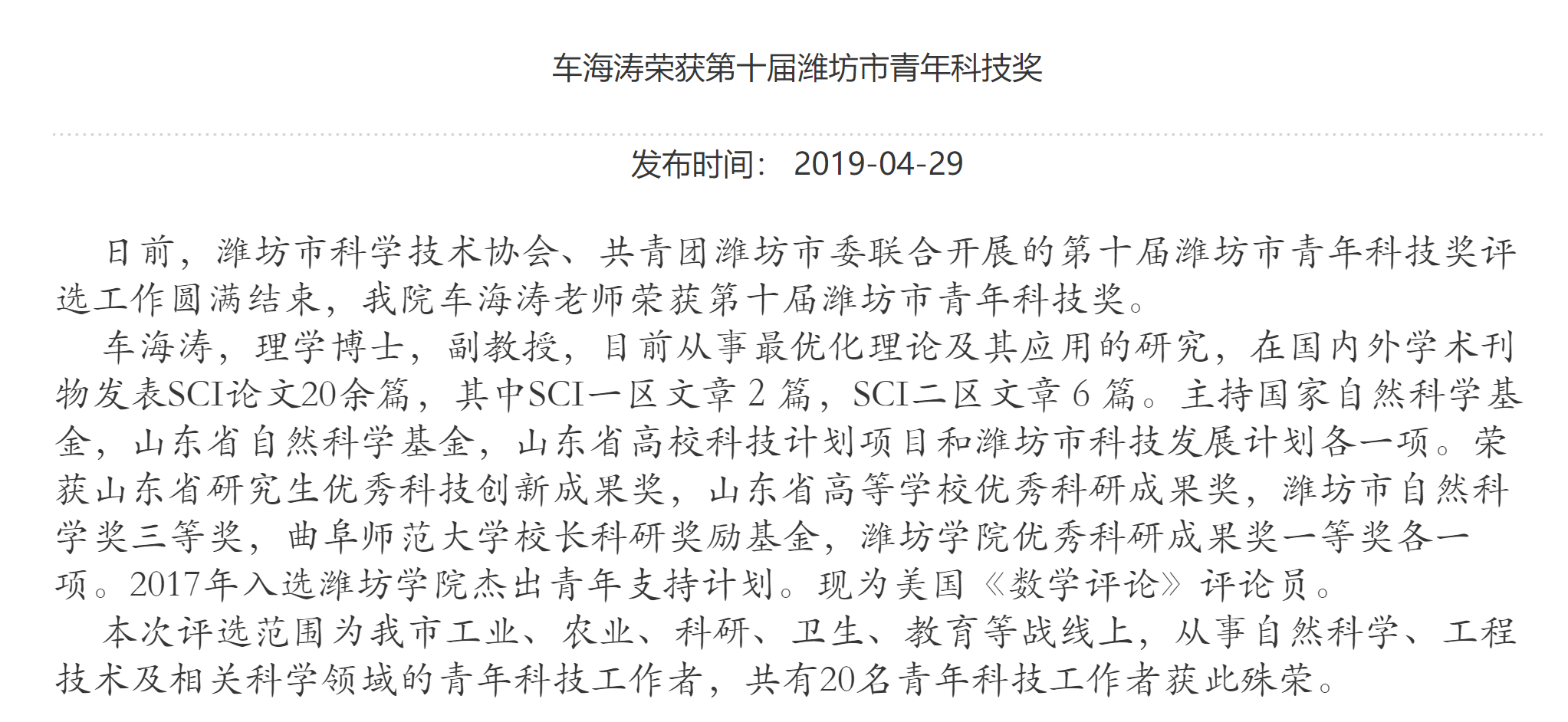 车海涛荣获第十届潍坊市青年科技奖

发布时间： 2019-04-29

日前，潍坊市科学技术协会、共青团潍坊市委联合开展的第十届潍坊市青年科技奖评选工作圆满结束，我院车海涛老师荣获第十届潍坊市青年科技奖。

车海涛，理学博士，副教授，目前从事最优化理论及其应用的研究，在国内外学术刊物发表SCI论文20余篇，其中SCI一区文章 2 篇，SCI二区文章 6 篇。主持国家自然科学基金，山东省自然科学基金，山东省高校科技计划项目和潍坊市科技发展计划各一项。荣获山东省研究生优秀科技创新成果奖，山东省高等学校优秀科研成果奖，潍坊市自然科学奖三等奖，曲阜师范大学校长科研奖励基金，潍坊学院优秀科研成果奖一等奖各一项。2017年入选潍坊学院杰出青年支持计划。现为美国《数学评论》评论员。

本次评选范围为我市工业、农业、科研、卫生、教育等战线上，从事自然科学、工程技术及相关科学领域的青年科技工作者，共有20名青年科技工作者获此殊荣。